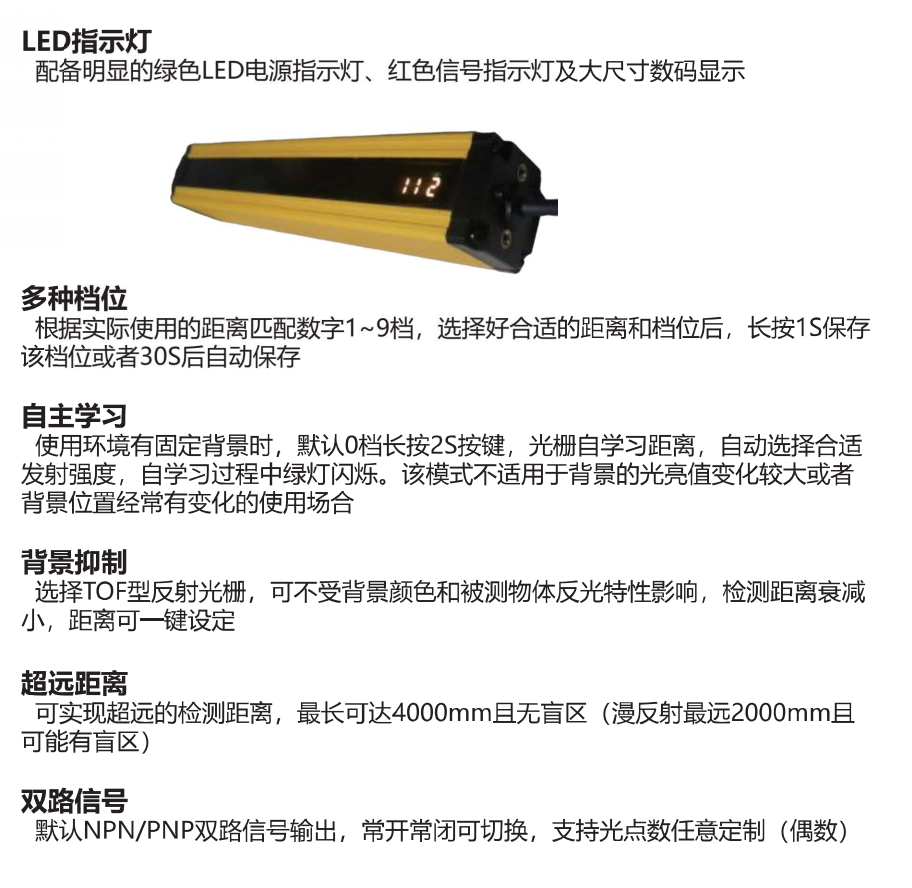 LED指示灯
配备明显的绿色LED电源指示灯、红色信号指示灯及大尺寸数码显示

112

多种档位
根据实际使用的距离匹配数字1~9档，选择好合适的距离和档位后，长按1S保存该档位或者30S后自动保存

自主学习
使用环境有固定背景时，默认0档长按2S按键，光栅自学习距离，自动选择合适发射强度，自学习过程中绿灯闪烁。该模式不适用于背景的光亮值变化较大或者背景位置经常有变化的使用场合

背景抑制
选择TOF型反射光栅，可不受背景颜色和被测物体反光特性影响，检测距离衰减小，距离可一键设定

超远距离
可实现超远的检测距离，最长可达4000mm且无盲区（漫反射最远2000mm且可能有盲区）

双路信号
默认NPN/PNP双路信号输出，常开常闭可切换，支持光点数任意定制（偶数）